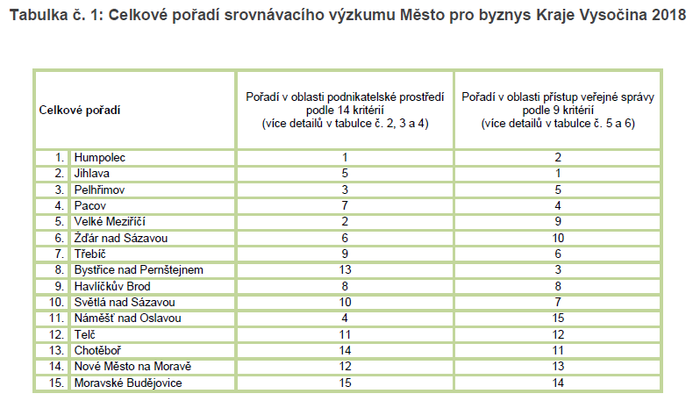 Tabulka č. 1: Celkové pořadí srovnávacího výzkumu Město pro byznys Kraje Vysočina 2018

| Celkové pořadí | | Pořadí v oblasti podnikatelské prostředí podle 14 kritérií (více detailů v tabulce č. 2, 3 a 4) | Pořadí v oblasti přístup veřejné správy podle 9 kritérií (více detailů v tabulce č. 5 a 6) |
|---|---|---|---|
| 1. | Humpolec | 1 | 2 |
| 2. | Jihlava | 5 | 1 |
| 3. | Pelhřimov | 3 | 5 |
| 4. | Pacov | 7 | 4 |
| 5. | Velké Meziříčí | 2 | 9 |
| 6. | Žďár nad Sázavou | 6 | 10 |
| 7. | Třebíč | 9 | 6 |
| 8. | Bystřice nad Pernštejnem | 13 | 3 |
| 9. | Havlíčkův Brod | 8 | 8 |
| 10. | Světlá nad Sázavou | 10 | 7 |
| 11. | Náměšť nad Oslavou | 4 | 15 |
| 12. | Telč | 11 | 12 |
| 13. | Chotěboř | 14 | 11 |
| 14. | Nové Město na Moravě | 12 | 13 |
| 15. | Moravské Budějovice | 15 | 14 |